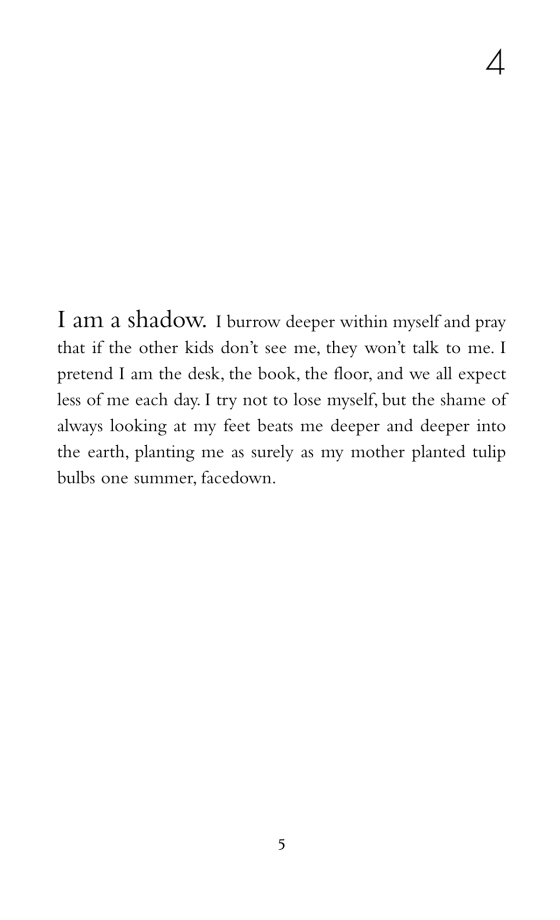 4

I am a shadow. I burrow deeper within myself and pray that if the other kids don't see me, they won't talk to me. I pretend I am the desk, the book, the floor, and we all expect less of me each day. I try not to lose myself, but the shame of always looking at my feet beats me deeper and deeper into the earth, planting me as surely as my mother planted tulip bulbs one summer, facedown.

5